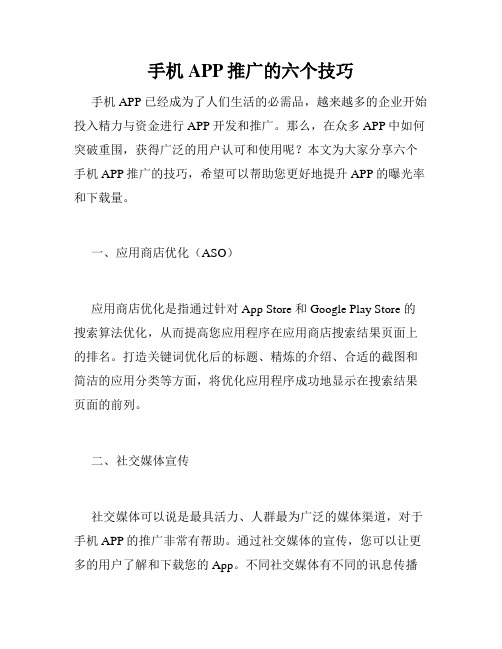 手机 APP 推广的六个技巧

手机 APP 已经成为了人们生活的必需品，越来越多的企业开始投入精力与资金进行 APP 开发和推广。那么，在众多 APP 中如何突破重围，获得广泛的用户认可和使用呢？本文为大家分享六个手机 APP 推广的技巧，希望可以帮助您更好地提升 APP 的曝光率和下载量。

一、应用商店优化（ASO）

应用商店优化是指通过针对 App Store 和 Google Play Store 的搜索算法优化，从而提高您应用程序在应用商店搜索结果页面上的排名。打造关键词优化后的标题、精炼的介绍、合适的截图和简洁的应用分类等方面，将优化应用程序成功地显示在搜索结果页面的前列。

二、社交媒体宣传

社交媒体可以说是最具活力、人群最为广泛的媒体渠道，对于手机 APP 的推广非常有帮助。通过社交媒体的宣传，您可以让更多的用户了解和下载您的 App。不同社交媒体有不同的讯息传播